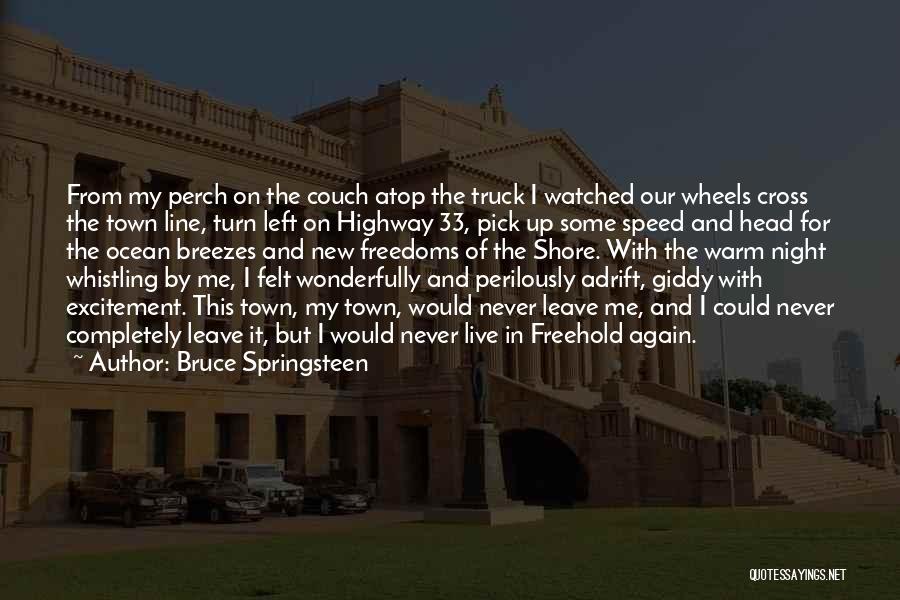 From my perch on the couch atop the truck I watched our wheels cross the town line, turn left on Highway 33, pick up some speed and head for the ocean breezes and new freedoms of the Shore. With the warm night whistling by me, I felt wonderfully and perilously adrift, giddy with excitement. This town, my town, would never leave me, and I could never completely leave it, but I would never live in Freehold again.

~ Author: Bruce Springsteen

QUOTESSAYINGS.NET